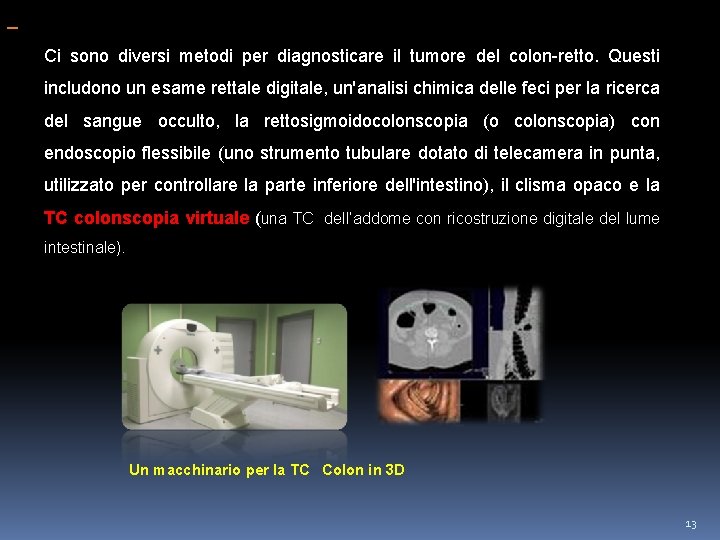 Ci sono diversi metodi per diagnosticare il tumore del colon-retto. Questi includono un esame rettale digitale, un'analisi chimica delle feci per la ricerca del sangue occulto, la rettosigmoidocolonscopia (o colonscopia) con endoscopio flessibile (uno strumento tubulare dotato di telecamera in punta, utilizzato per controllare la parte inferiore dell'intestino), il clisma opaco e la TC colonscopia virtuale (una TC dell'addome con ricostruzione digitale del lume intestinale).

Un macchinario per la TC Colon in 3D

13